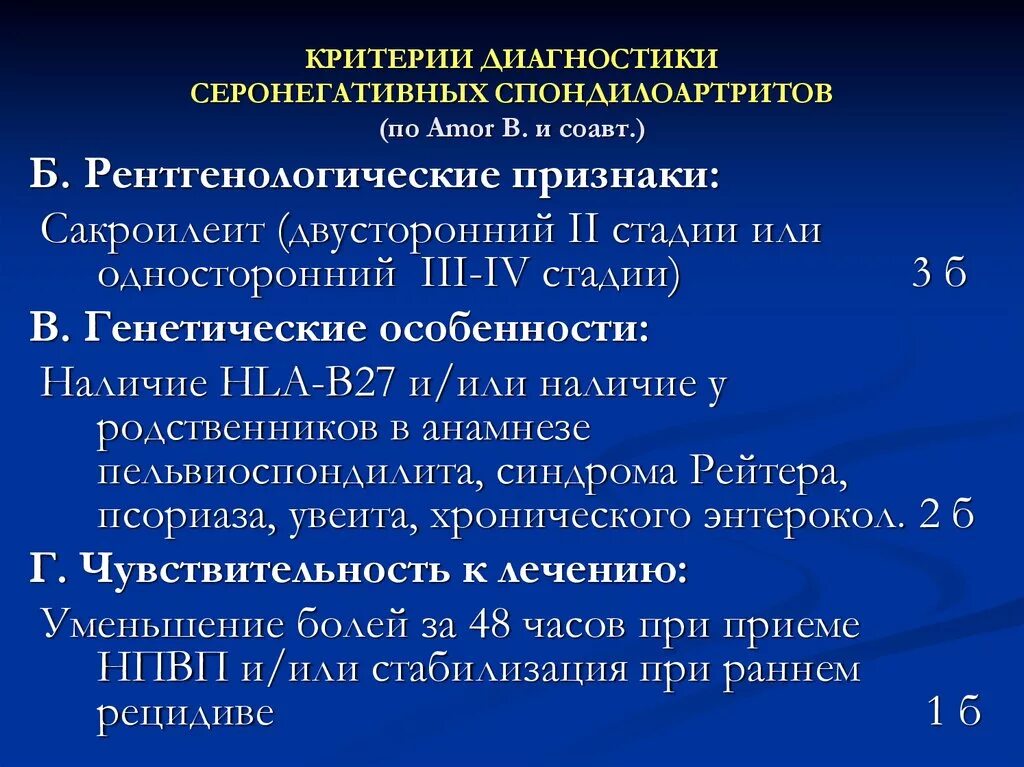 КРИТЕРИИ ДИАГНОСТИКИ
СЕРОНЕГАТИВНЫХ СПОНДИЛОАРТРИТОВ
(по Amor B. и соавт.)

Б. Рентгенологические признаки:

Сакроилеит (двусторонний II стадии или односторонний III-IV стадии) 3 б

В. Генетические особенности:

Наличие HLA-B27 и/или наличие у родственников в анамнезе пельвиоспондилита, синдрома Рейтера, псориаза, увеита, хронического энтерокол. 2 б

Г. Чувствительность к лечению:

Уменьшение болей за 48 часов при приеме НПВП и/или стабилизация при раннем рецидиве 1 б